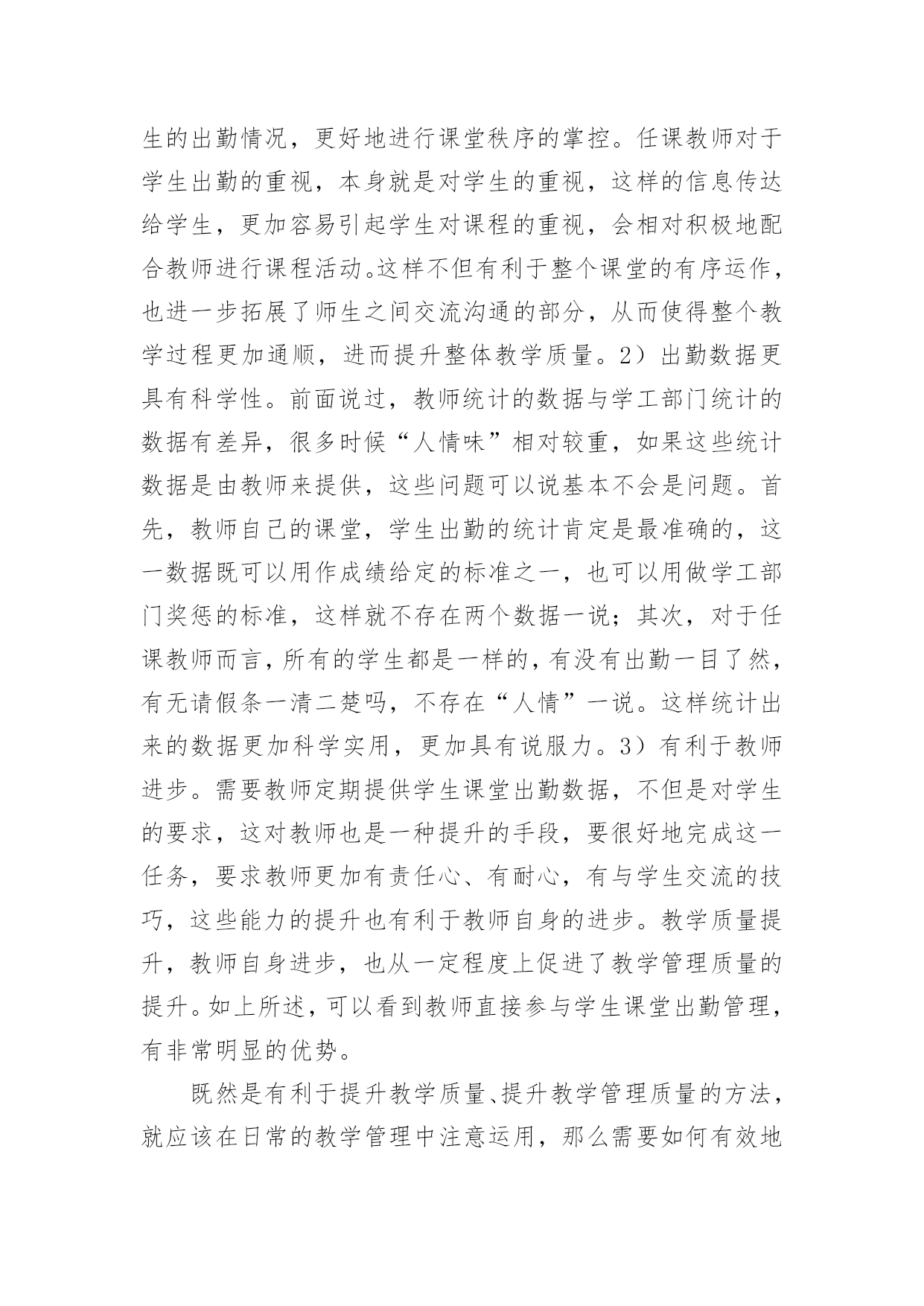 生的出勤情况，更好地进行课堂秩序的掌控。任课教师对于学生出勤的重视，本身就是对学生的重视，这样的信息传达给学生，更加容易引起学生对课程的重视，会相对积极地配合教师进行课程活动。这样不但有利于整个课堂的有序运作，也进一步拓展了师生之间交流沟通的部分，从而使得整个教学过程更加通顺，进而提升整体教学质量。2）出勤数据更具有科学性。前面说过，教师统计的数据与学工部门统计的数据有差异，很多时候“人情味”相对较重，如果这些统计数据是由教师来提供，这些问题可以说基本不会是问题。首先，教师自己的课堂，学生出勤的统计肯定是最准确的，这一数据既可以用作成绩给定的标准之一，也可以用做学工部门奖惩的标准，这样就不存在两个数据一说；其次，对于任课教师而言，所有的学生都是一样的，有没有出勤一目了然，有无请假条一清二楚吗，不存在“人情”一说。这样统计出来的数据更加科学实用，更加具有说服力。3）有利于教师进步。需要教师定期提供学生课堂出勤数据，不但是对学生的要求，这对教师也是一种提升的手段，要很好地完成这一任务，要求教师更加有责任心、有耐心，有与学生交流的技巧，这些能力的提升也有利于教师自身的进步。教学质量提升，教师自身进步，也从一定程度上促进了教学管理质量的提升。如上所述，可以看到教师直接参与学生课堂出勤管理，有非常明显的优势。

既然是有利于提升教学质量、提升教学管理质量的方法，就应该在日常的教学管理中注意运用，那么需要如何有效地